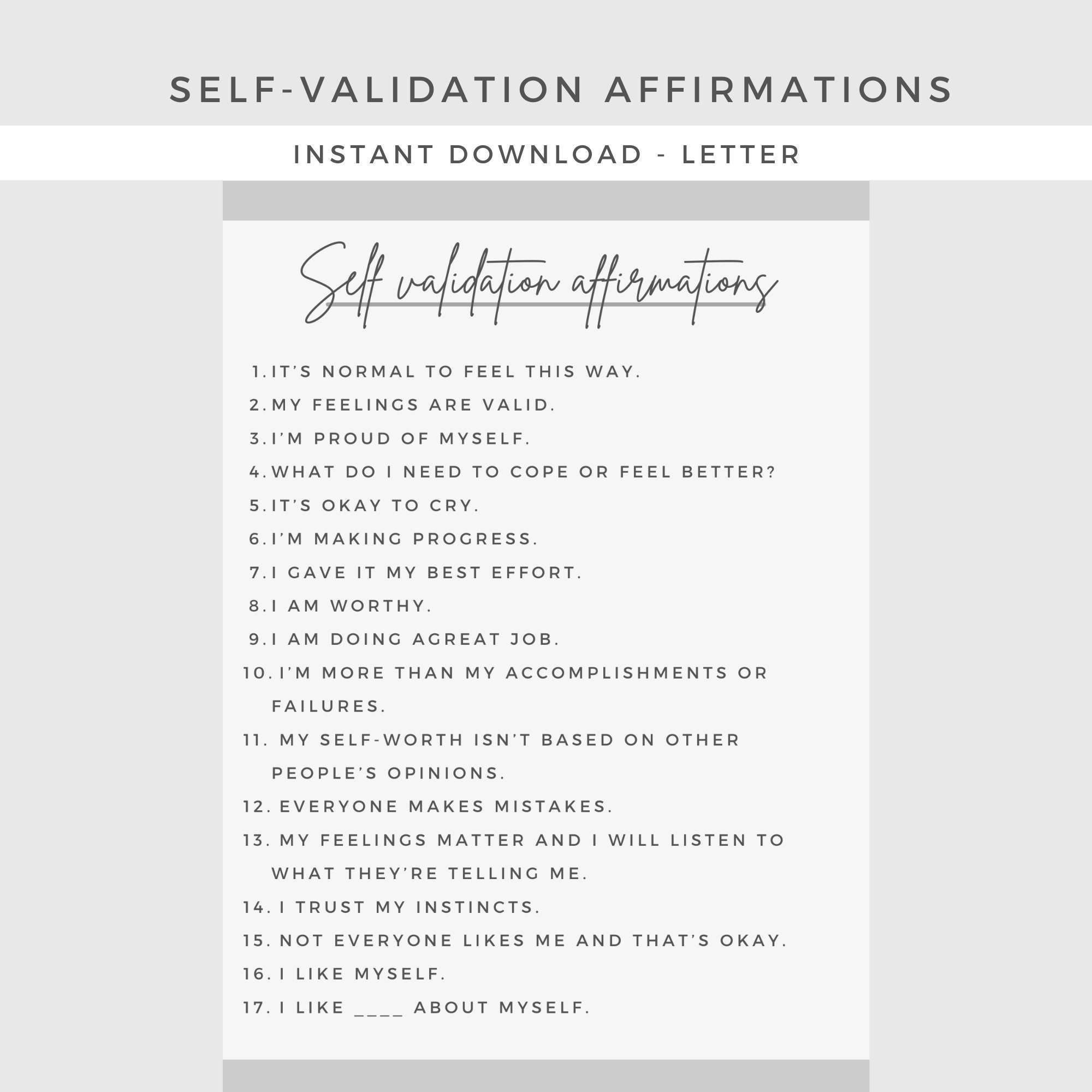 SELF-VALIDATION AFFIRMATIONS

INSTANT DOWNLOAD - LETTER

Self validation affirmations

1. IT'S NORMAL TO FEEL THIS WAY.
2. MY FEELINGS ARE VALID.
3. I'M PROUD OF MYSELF.
4. WHAT DO I NEED TO COPE OR FEEL BETTER?
5. IT'S OKAY TO CRY.
6. I'M MAKING PROGRESS.
7. I GAVE IT MY BEST EFFORT.
8. I AM WORTHY.
9. I AM DOING AGREAT JOB.
10. I'M MORE THAN MY ACCOMPLISHMENTS OR FAILURES.
11. MY SELF-WORTH ISN'T BASED ON OTHER PEOPLE'S OPINIONS.
12. EVERYONE MAKES MISTAKES.
13. MY FEELINGS MATTER AND I WILL LISTEN TO WHAT THEY'RE TELLING ME.
14. I TRUST MY INSTINCTS.
15. NOT EVERYONE LIKES ME AND THAT'S OKAY.
16. I LIKE MYSELF.
17. I LIKE ____ ABOUT MYSELF.